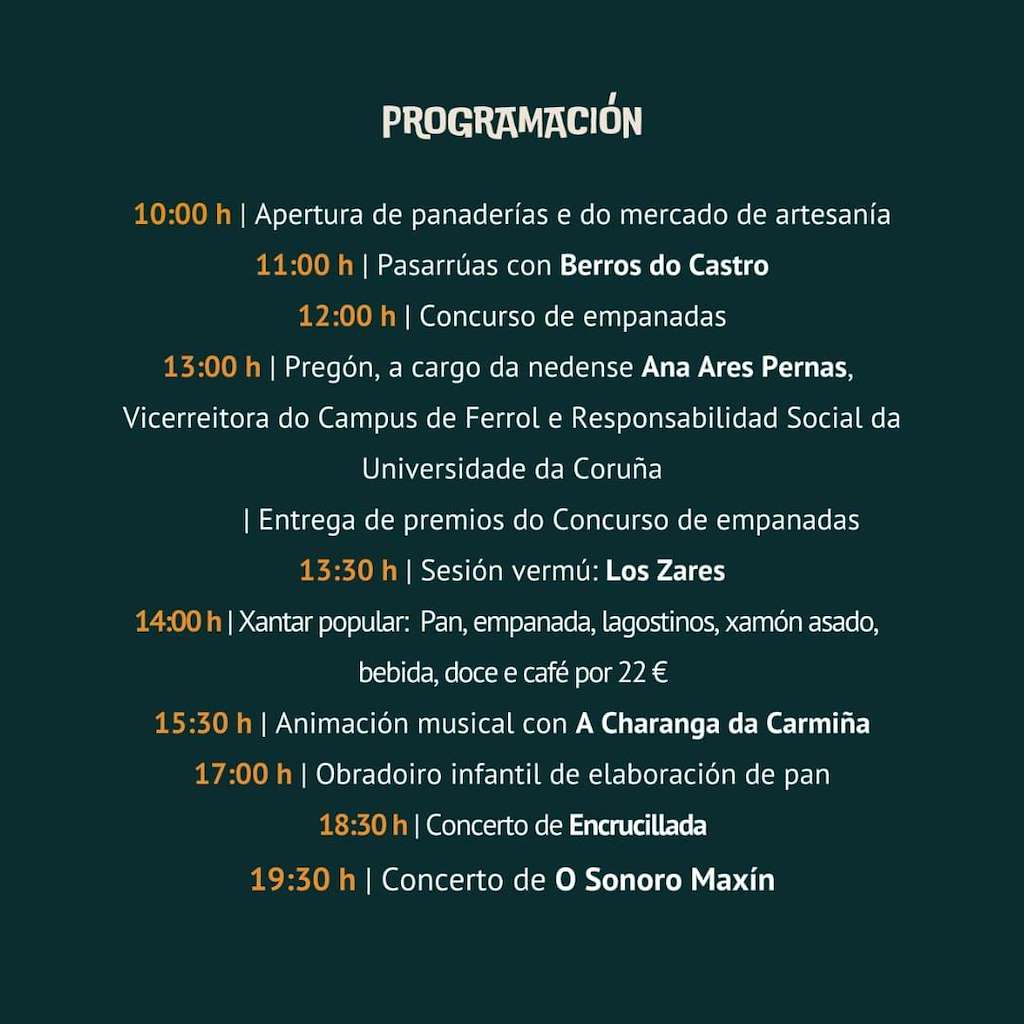 PROGRAMACIÓN

10:00 h | Apertura de panaderías e do mercado de artesanía

11:00 h | Pasarrúas con Berros do Castro

12:00 h | Concurso de empanadas

13:00 h | Pregón, a cargo da nedense Ana Ares Pernas, Vicerreitora do Campus de Ferrol e Responsabilidad Social da Universidade da Coruña

| Entrega de premios do Concurso de empanadas

13:30 h | Sesión vermú: Los Zares

14:00 h | Xantar popular: Pan, empanada, lagostinos, xamón asado, bebida, doce e café por 22 €

15:30 h | Animación musical con A Charanga da Carmiña

17:00 h | Obradoiro infantil de elaboración de pan

18:30 h | Concerto de Encrucillada

19:30 h | Concerto de O Sonoro Maxín